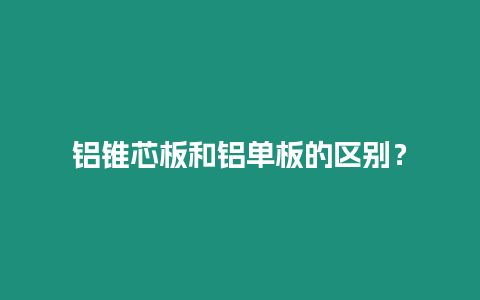 铝锥芯板和铝单板的区别？